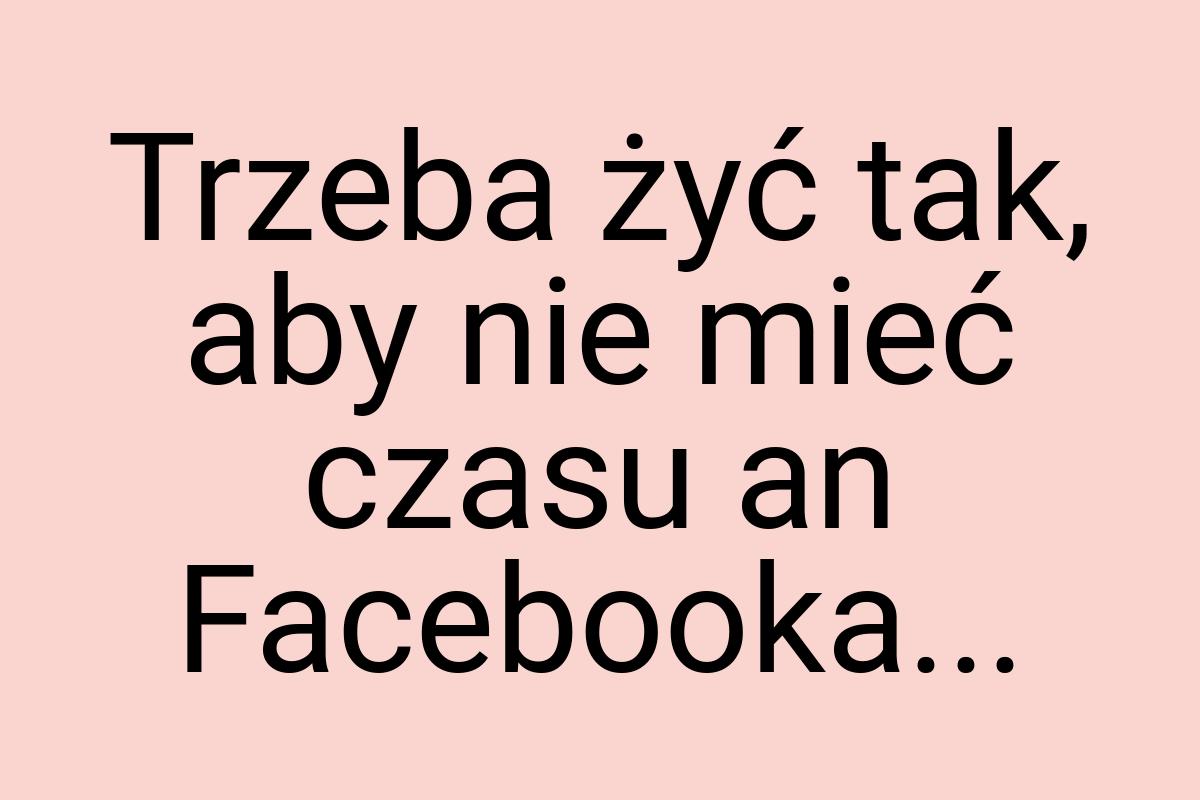 Trzeba żyć tak, aby nie mieć czasu an Facebooka...